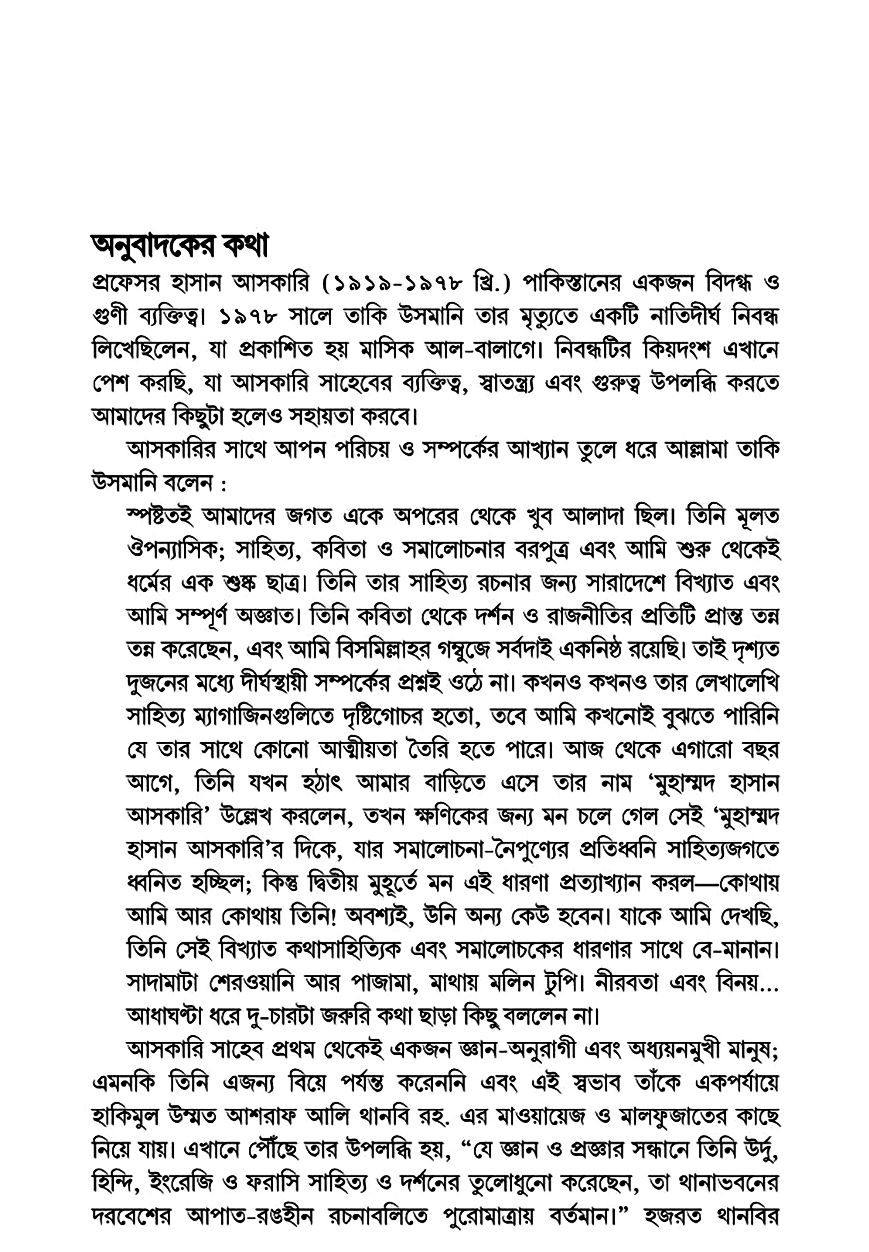 অনুবাদকের কথা

প্রফেসর হাসান আসকারি (১৯১৯-১৯৭৮ খ্রি.) পাকিস্তানের একজন বিদগ্ধ ও গুণী ব্যক্তিত্ব। ১৯৭৮ সালে তাকি উসমানি তার মৃত্যুতে একটি নাতিদীর্ঘ নিবন্ধ লিখেছিলেন, যা প্রকাশিত হয় মাসিক আল-বালাগে। নিবন্ধটির কিয়দংশ এখানে পেশ করছি, যা আসকারি সাহেবের ব্যক্তিত্ব, স্বাতন্ত্র্য এবং গুরুত্ব উপলব্ধি করতে আমাদের কিছুটা হলেও সহায়তা করবে।

আসকারির সাথে আপন পরিচয় ও সম্পর্কের আখ্যান তুলে ধরে আল্লামা তাকি উসমানি বলেন :

স্পষ্টতই আমাদের জগত একে অপরের থেকে খুব আলাদা ছিল। তিনি মূলত ঔপন্যাসিক; সাহিত্য, কবিতা ও সমালোচনার বরপুত্র এবং আমি শুরু থেকেই ধর্মের এক শুষ্ক ছাত্র। তিনি তার সাহিত্য রচনার জন্য সারাদেশে বিখ্যাত এবং আমি সম্পূর্ণ অজ্ঞাত। তিনি কবিতা থেকে দর্শন ও রাজনীতির প্রতিটি প্রান্ত তন্ন তন্ন করেছেন, এবং আমি বিসমিল্লাহর গম্বুজে সর্বদাই একনিষ্ঠ রয়েছি। তাই দৃশ্যত দুজনের মধ্যে দীর্ঘস্থায়ী সম্পর্কের প্রশ্নই ওঠে না। কখনও কখনও তার লেখালেখি সাহিত্য ম্যাগাজিনগুলিতে দৃষ্টিগোচর হতো, তবে আমি কখনোই বুঝতে পারিনি যে তার সাথে কোনো আত্মীয়তা তৈরি হতে পারে। আজ থেকে এগারো বছর আগে, তিনি যখন হঠাৎ আমার বাড়িতে এসে তার নাম 'মুহাম্মদ হাসান আসকারি' উল্লেখ করলেন, তখন ক্ষণিকের জন্য মন চলে গেল সেই 'মুহাম্মদ হাসান আসকারি'র দিকে, যার সমালোচনা-নৈপুণ্যের প্রতিধ্বনি সাহিত্যজগতে ধ্বনিত হচ্ছিল; কিন্তু দ্বিতীয় মুহূর্তে মন এই ধারণা প্রত্যাখ্যান করল—কোথায় আমি আর কোথায় তিনি! অবশ্যই, উনি অন্য কেউ হবেন। যাকে আমি দেখছি, তিনি সেই বিখ্যাত কথাসাহিত্যিক এবং সমালোচকের ধারণার সাথে বে-মানান। সাদামাটা শেরওয়ানি আর পাজামা, মাথায় মলিন টুপি। নীরবতা এবং বিনয়... আধাঘণ্টা ধরে দু-চারটা জরুরি কথা ছাড়া কিছু বললেন না।

আসকারি সাহেব প্রথম থেকেই একজন জ্ঞান-অনুরাগী এবং অধ্যয়নমুখী মানুষ; এমনকি তিনি এজন্য বিয়ে পর্যন্ত করেননি এবং এই স্বভাব তাঁকে একপর্যায়ে হাকিমুল উম্মত আশরাফ আলি থানবি রহ. এর মাওয়ায়েজ ও মালফুজাতের কাছে নিয়ে যায়। এখানে পৌঁছে তার উপলব্ধি হয়, "যে জ্ঞান ও প্রজ্ঞার সন্ধানে তিনি উর্দু, হিন্দি, ইংরেজি ও ফরাসি সাহিত্য ও দর্শনের তুলোধুনো করেছেন, তা থানাভবনের দরবেশের আপাত-রঙহীন রচনাবলিতে পুরোমাত্রায় বর্তমান।" হজরত থানবির